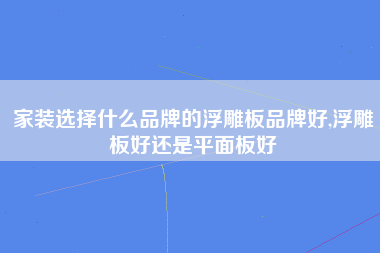 家装选择什么品牌的浮雕板品牌好,浮雕板好还是平面板好